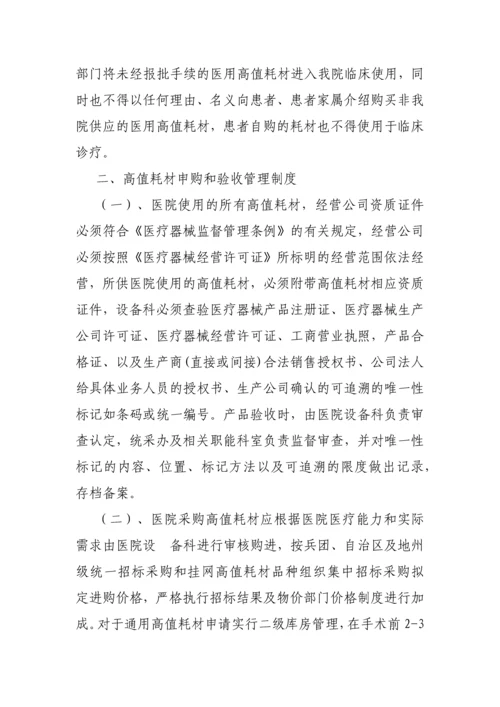 部门将未经报批手续的医用高值耗材进入我院临床使用，同时也不得以任何理由、名义向患者、患者家属介绍购买非我院供应的医用高值耗材，患者自购的耗材也不得使用于临床诊疗。

二、高值耗材申购和验收管理制度

（一）、医院使用的所有高值耗材，经营公司资质证件必须符合《医疗器械监督管理条例》的有关规定，经营公司必须按照《医疗器械经营许可证》所标明的经营范围依法经营，所供医院使用的高值耗材，必须附带高值耗材相应资质证件，设备科必须查验医疗器械产品注册证、医疗器械生产公司许可证、医疗器械经营许可证、工商营业执照，产品合格证、以及生产商(直接或间接)合法销售授权书、公司法人给具体业务人员的授权书、生产公司确认的可追溯的唯一性标记如条码或统一编号。产品验收时，由医院设备科负责审查认定，统采办及相关职能科室负责监督审查，并对唯一性标记的内容、位置、标记方法以及可追溯的限度做出记录，存档备案。

（二）、医院采购高值耗材应根据医院医疗能力和实际需求由医院设 备科进行审核购进，按兵团、自治区及地州级统一招标采购和挂网高值耗材品种组织集中招标采购拟定进购价格，严格执行招标结果及物价部门价格制度进行加成。对于通用高值耗材申请实行二级库房管理，在手术前 2-3